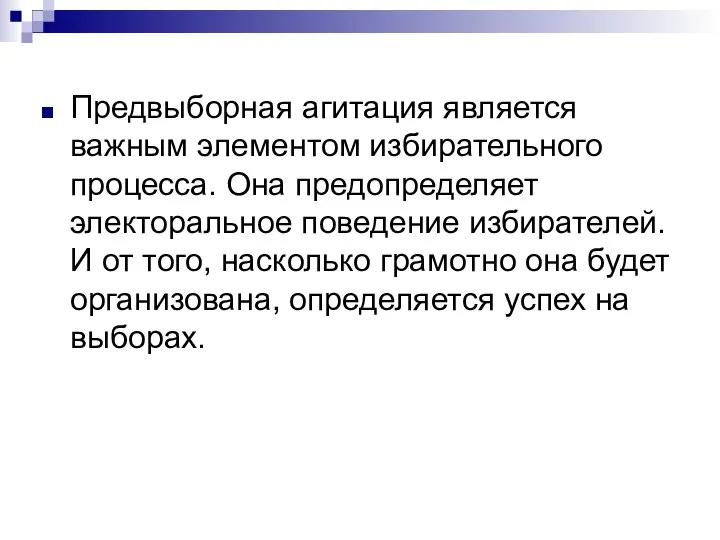 Предвыборная агитация является важным элементом избирательного процесса. Она предопределяет электоральное поведение избирателей. И от того, насколько грамотно она будет организована, определяется успех на выборах.